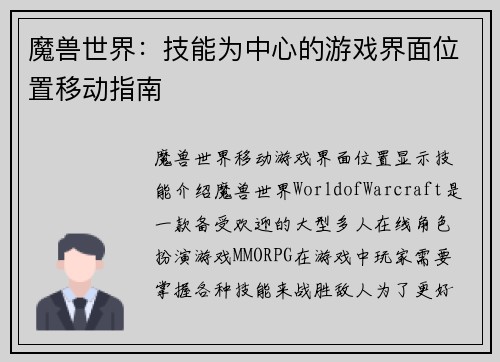 魔兽世界：技能为中心的游戏界面位置移动指南

魔兽世界移动游戏界面位置显示技能介绍魔兽世界WorldofWarcraft是一款备受欢迎的大型多人在线角色扮演游戏MMORPG在游戏中玩家需要掌握各种技能来战胜敌人为了更好